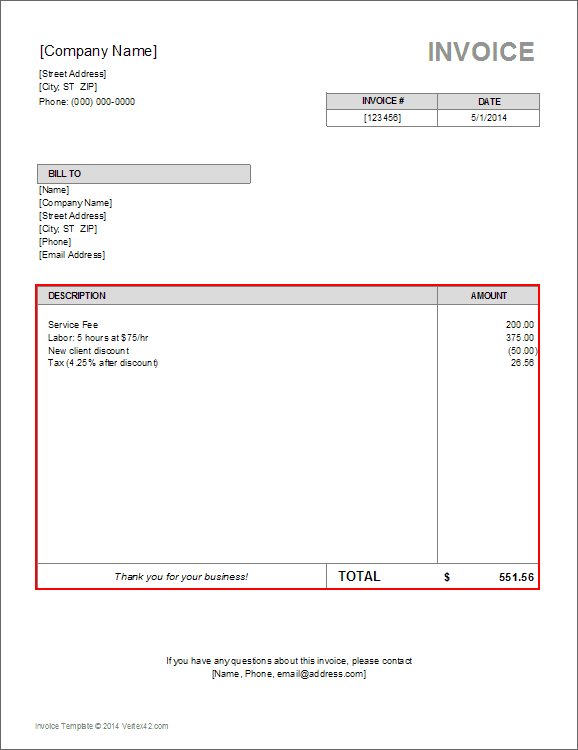 [Company Name]

INVOICE

[Street Address]
[City, ST ZIP]
Phone: (000) 000-0000

| INVOICE # | DATE |
|---|---|
| [123456] | 5/1/2014 |

BILL TO
[Name]
[Company Name]
[Street Address]
[City, ST ZIP]
[Phone]
[Email Address]

| DESCRIPTION | AMOUNT |
|---|---|
| Service Fee | 200.00 |
| Labor: 5 hours at $75/hr | 375.00 |
| New client discount | (50.00) |
| Tax (4.25% after discount) | 26.56 |

Thank you for your business! TOTAL $ 551.56

If you have any questions about this invoice, please contact
[Name, Phone, email@address.com]

Invoice Template © 2014 Vertex42.com